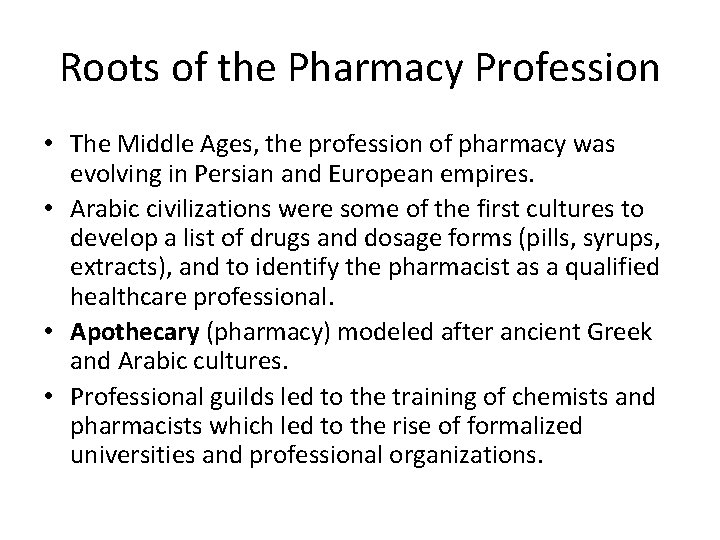 Roots of the Pharmacy Profession

• The Middle Ages, the profession of pharmacy was evolving in Persian and European empires.
• Arabic civilizations were some of the first cultures to develop a list of drugs and dosage forms (pills, syrups, extracts), and to identify the pharmacist as a qualified healthcare professional.
• Apothecary (pharmacy) modeled after ancient Greek and Arabic cultures.
• Professional guilds led to the training of chemists and pharmacists which led to the rise of formalized universities and professional organizations.